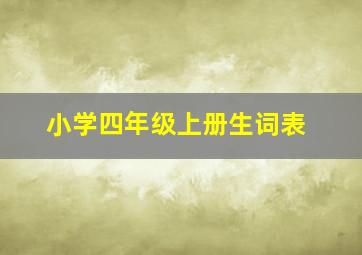 小学四年级上册生词表